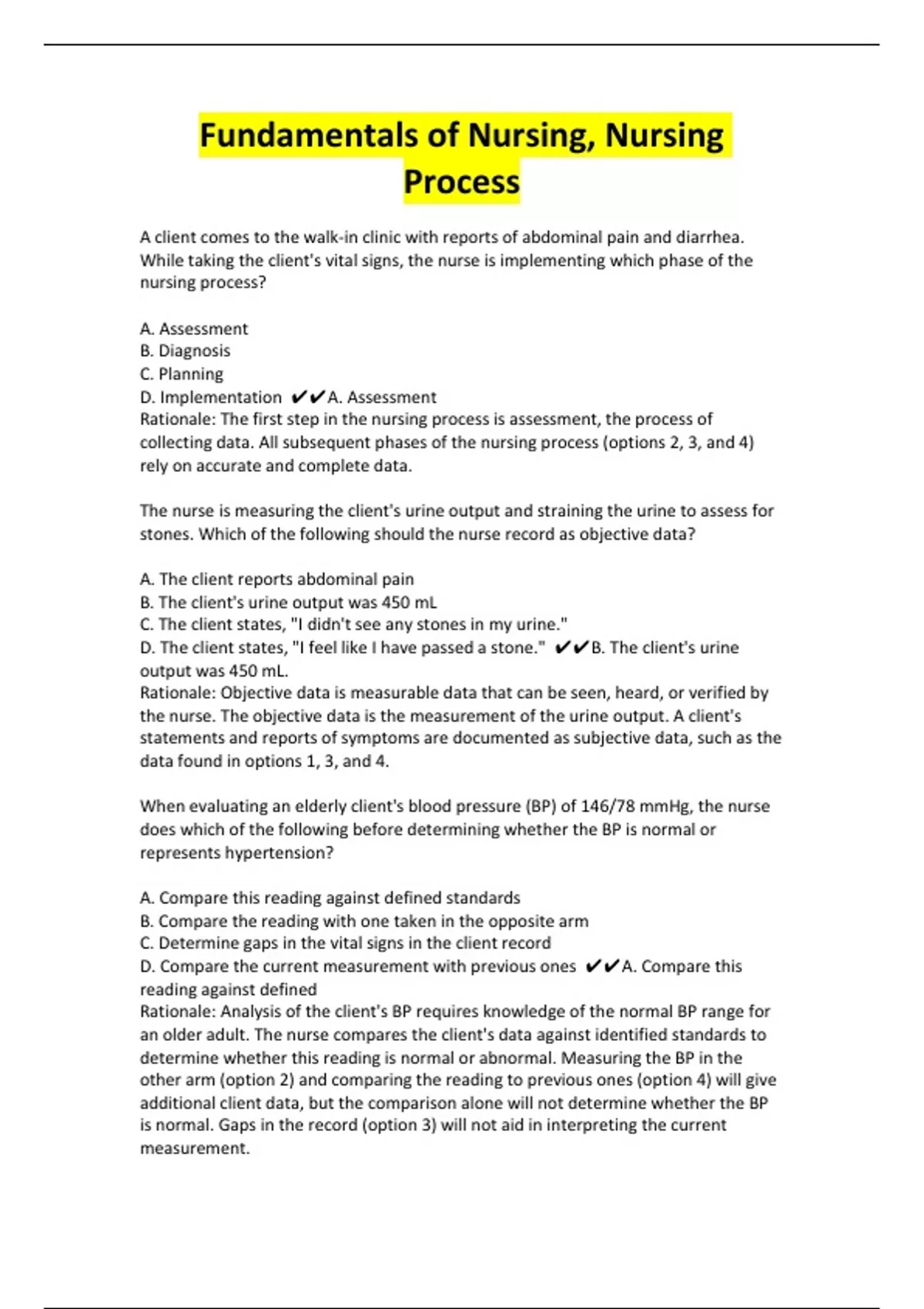 Fundamentals of Nursing, Nursing Process

A client comes to the walk-in clinic with reports of abdominal pain and diarrhea. While taking the client's vital signs, the nurse is implementing which phase of the nursing process?

A. Assessment
B. Diagnosis
C. Planning
D. Implementation ✔✔A. Assessment
Rationale: The first step in the nursing process is assessment, the process of collecting data. All subsequent phases of the nursing process (options 2, 3, and 4) rely on accurate and complete data.

The nurse is measuring the client's urine output and straining the urine to assess for stones. Which of the following should the nurse record as objective data?

A. The client reports abdominal pain
B. The client's urine output was 450 mL
C. The client states, "I didn't see any stones in my urine."
D. The client states, "I feel like I have passed a stone." ✔✔B. The client's urine output was 450 mL.
Rationale: Objective data is measurable data that can be seen, heard, or verified by the nurse. The objective data is the measurement of the urine output. A client's statements and reports of symptoms are documented as subjective data, such as the data found in options 1, 3, and 4.

When evaluating an elderly client's blood pressure (BP) of 146/78 mmHg, the nurse does which of the following before determining whether the BP is normal or represents hypertension?

A. Compare this reading against defined standards
B. Compare the reading with one taken in the opposite arm
C. Determine gaps in the vital signs in the client record
D. Compare the current measurement with previous ones ✔✔A. Compare this reading against defined
Rationale: Analysis of the client's BP requires knowledge of the normal BP range for an older adult. The nurse compares the client's data against identified standards to determine whether this reading is normal or abnormal. Measuring the BP in the other arm (option 2) and comparing the reading to previous ones (option 4) will give additional client data, but the comparison alone will not determine whether the BP is normal. Gaps in the record (option 3) will not aid in interpreting the current measurement.